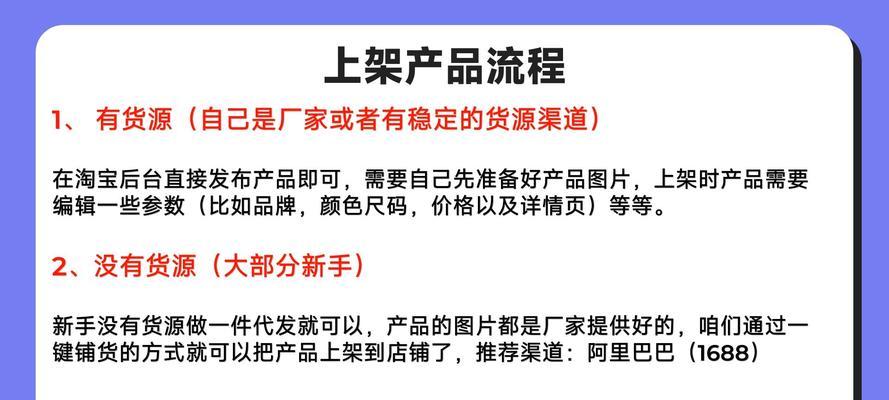 上架产品流程

1、 有货源（自己是厂家或者有稳定的货源渠道）

在淘宝后台直接发布产品即可，需要自己先准备好产品图片，上架时产品需要编辑一些参数（比如品牌，颜色尺码，价格以及详情页）等等。

2、没有货源（大部分新手）

新手没有货源做一件代发就可以，产品的图片都是厂家提供好的，咱们通过一键铺货的方式就可以把产品上架到店铺了，推荐渠道：阿里巴巴（1688）